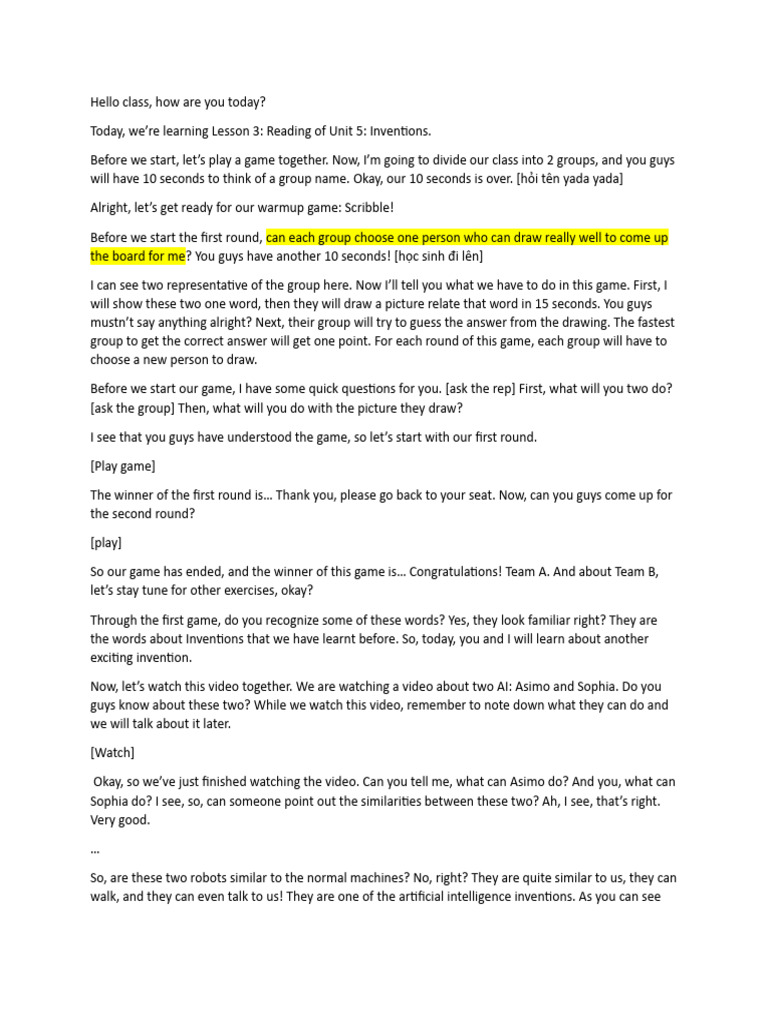 Hello class, how are you today?

Today, we're learning Lesson 3: Reading of Unit 5: Inventions.

Before we start, let's play a game together. Now, I'm going to divide our class into 2 groups, and you guys will have 10 seconds to think of a group name. Okay, our 10 seconds is over. [hỏi tên yada yada]

Alright, let's get ready for our warmup game: Scribble!

Before we start the first round, can each group choose one person who can draw really well to come up the board for me? You guys have another 10 seconds! [học sinh đi lên]

I can see two representative of the group here. Now I'll tell you what we have to do in this game. First, I will show these two one word, then they will draw a picture relate that word in 15 seconds. You guys mustn't say anything alright? Next, their group will try to guess the answer from the drawing. The fastest group to get the correct answer will get one point. For each round of this game, each group will have to choose a new person to draw.

Before we start our game, I have some quick questions for you. [ask the rep] First, what will you two do? [ask the group] Then, what will you do with the picture they draw?

I see that you guys have understood the game, so let's start with our first round.

[Play game]

The winner of the first round is… Thank you, please go back to your seat. Now, can you guys come up for the second round?

[play]

So our game has ended, and the winner of this game is… Congratulations! Team A. And about Team B, let's stay tune for other exercises, okay?

Through the first game, do you recognize some of these words? Yes, they look familiar right? They are the words about Inventions that we have learnt before. So, today, you and I will learn about another exciting invention.

Now, let's watch this video together. We are watching a video about two AI: Asimo and Sophia. Do you guys know about these two? While we watch this video, remember to note down what they can do and we will talk about it later.

[Watch]

Okay, so we've just finished watching the video. Can you tell me, what can Asimo do? And you, what can Sophia do? I see, so, can someone point out the similarities between these two? Ah, I see, that's right. Very good.

…

So, are these two robots similar to the normal machines? No, right? They are quite similar to us, they can walk, and they can even talk to us! They are one of the artificial intelligence inventions. As you can see